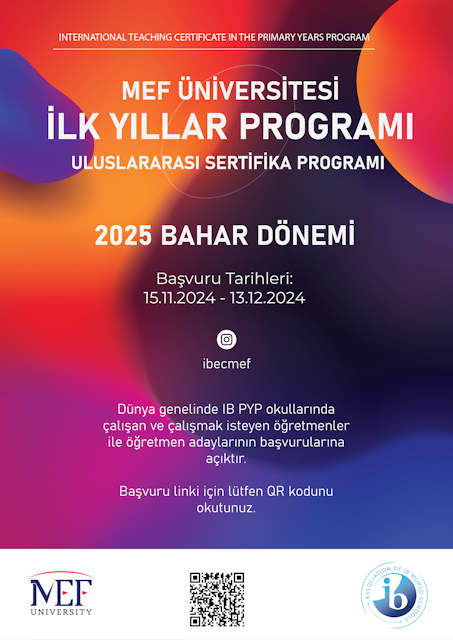 INTERNATIONAL TEACHING CERTIFICATE IN THE PRIMARY YEARS PROGRAM

MEF ÜNİVERSİTESİ
İLK YILLAR PROGRAMI
ULUSLARARASI SERTİFİKA PROGRAMI

2025 BAHAR DÖNEMİ

Başvuru Tarihleri:
15.11.2024 - 13.12.2024

ibecmef

Dünya genelinde IB PYP okullarında çalışan ve çalışmak isteyen öğretmenler ile öğretmen adaylarının başvurularına açıktır.

Başvuru linki için lütfen QR kodunu okutunuz.

MEF UNIVERSITY

ASSOCIATION OF IB WORLD SCHOOLS
ib